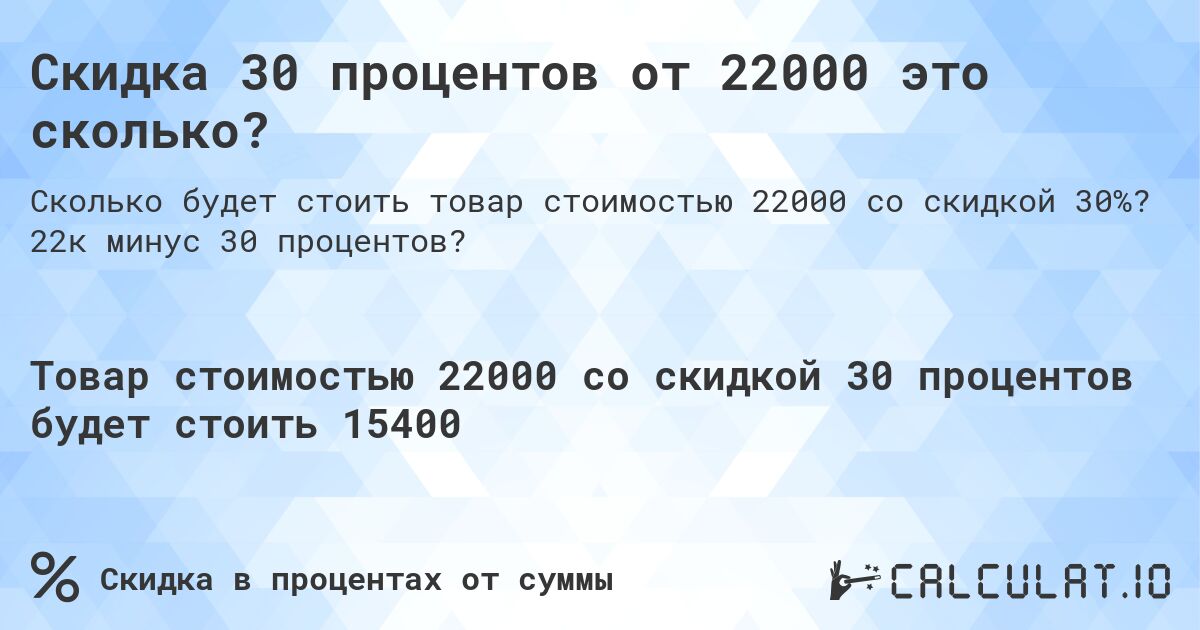 Скидка 30 процентов от 22000 это сколько?

Сколько будет стоить товар стоимостью 22000 со скидкой 30%? 22к минус 30 процентов?

Товар стоимостью 22000 со скидкой 30 процентов будет стоить 15400

% Скидка в процентах от суммы

CALCULAT.IO